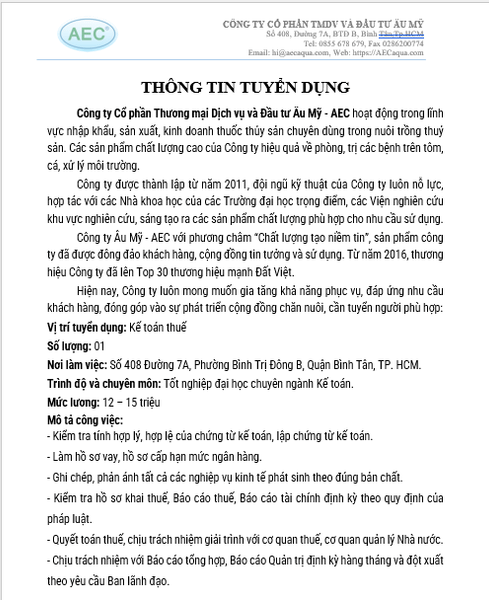 AEC

CÔNG TY CỔ PHẦN TMDV VÀ ĐẦU TƯ ÂU MỸ
Số 408, Đường 7A, BTĐ B, Bình Tân,Tp.HCM
Tel: 0855 678 679, Fax 0286200774
Email: hi@aecaqua.com, Web: https://AECaqua.com

THÔNG TIN TUYỂN DỤNG

Công ty Cổ phần Thương mại Dịch vụ và Đầu tư Âu Mỹ - AEC hoạt động trong lĩnh vực nhập khẩu, sản xuất, kinh doanh thuốc thủy sản chuyên dùng trong nuôi trồng thuỷ sản. Các sản phẩm chất lượng cao của Công ty hiệu quả về phòng, trị các bệnh trên tôm, cá, xử lý môi trường.

Công ty được thành lập từ năm 2011, đội ngũ kỹ thuật của Công ty luôn nỗ lực, hợp tác với các Nhà khoa học của các Trường đại học trọng điểm, các Viện nghiên cứu khu vực nghiên cứu, sáng tạo ra các sản phẩm chất lượng phù hợp cho nhu cầu sử dụng.

Công ty Âu Mỹ - AEC với phương châm "Chất lượng tạo niềm tin", sản phẩm công ty đã được đông đảo khách hàng, cộng đồng tin tưởng và sử dụng. Từ năm 2016, thương hiệu Công ty đã lên Top 30 thương hiệu mạnh Đất Việt.

Hiện nay, Công ty luôn mong muốn gia tăng khả năng phục vụ, đáp ứng nhu cầu khách hàng, đóng góp vào sự phát triển cộng đồng chăn nuôi, cần tuyển người phù hợp:

Vị trí tuyển dụng: Kế toán thuế
Số lượng: 01
Nơi làm việc: Số 408 Đường 7A, Phường Bình Trị Đông B, Quận Bình Tân, TP. HCM.
Trình độ và chuyên môn: Tốt nghiệp đại học chuyên ngành Kế toán.
Mức lương: 12 – 15 triệu
Mô tả công việc:
- Kiểm tra tính hợp lý, hợp lệ của chứng từ kế toán, lập chứng từ kế toán.
- Làm hồ sơ vay, hồ sơ cấp hạn mức ngân hàng.
- Ghi chép, phản ánh tất cả các nghiệp vụ kinh tế phát sinh theo đúng bản chất.
- Kiểm tra hồ sơ khai thuế, Báo cáo thuế, Báo cáo tài chính định kỳ theo quy định của pháp luật.
- Quyết toán thuế, chịu trách nhiệm giải trình với cơ quan thuế, cơ quan quản lý Nhà nước.
- Chịu trách nhiệm với Báo cáo tổng hợp, Báo cáo Quản trị định kỳ hàng tháng và đột xuất theo yêu cầu Ban lãnh đạo.